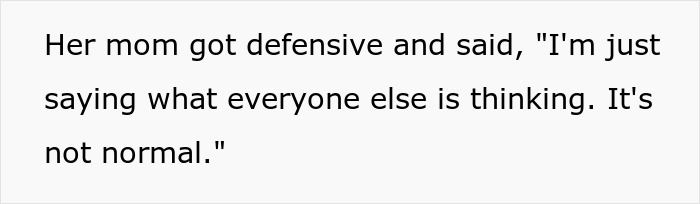 Her mom got defensive and said, "I'm just saying what everyone else is thinking. It's not normal."